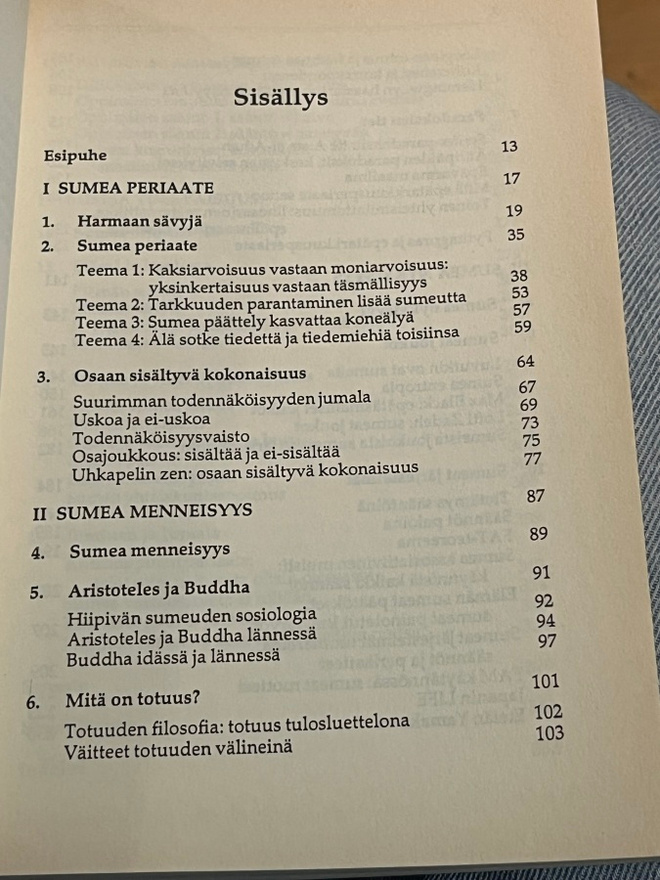 Sisällys

Esipuhe 13

I SUMEA PERIAATE 17

1. Harmaan sävyjä 19

2. Sumea periaate 35

Teema 1: Kaksiarvoisuus vastaan moniarvoisuus: yksinkertaisuus vastaan täsmällisyys 38

Teema 2: Tarkkuuden parantaminen lisää sumeutta 53

Teema 3: Sumea päättely kasvattaa koneälyä 57

Teema 4: Älä sotke tiedettä ja tiedemiehiä toisiinsa 59

3. Osaan sisältyvä kokonaisuus 64

Suurimman todennäköisyyden jumala 67

Uskoa ja ei-uskoa 69

Todennäköisyysvaisto 73

Osajoukkous: sisältää ja ei-sisältää 75

Uhkapelin zen: osaan sisältyvä kokonaisuus 77

II SUMEA MENNEISYYS 87

4. Sumea menneisyys 89

5. Aristoteles ja Buddha 91

Hiipivän sumeuden sosiologia 92

Aristoteles ja Buddha lännessä 94

Buddha idässä ja lännessä 97

6. Mitä on totuus? 101

Totuuden filosofia: totuus tulosluettelona 102

Väitteet totuuden välineinä 103